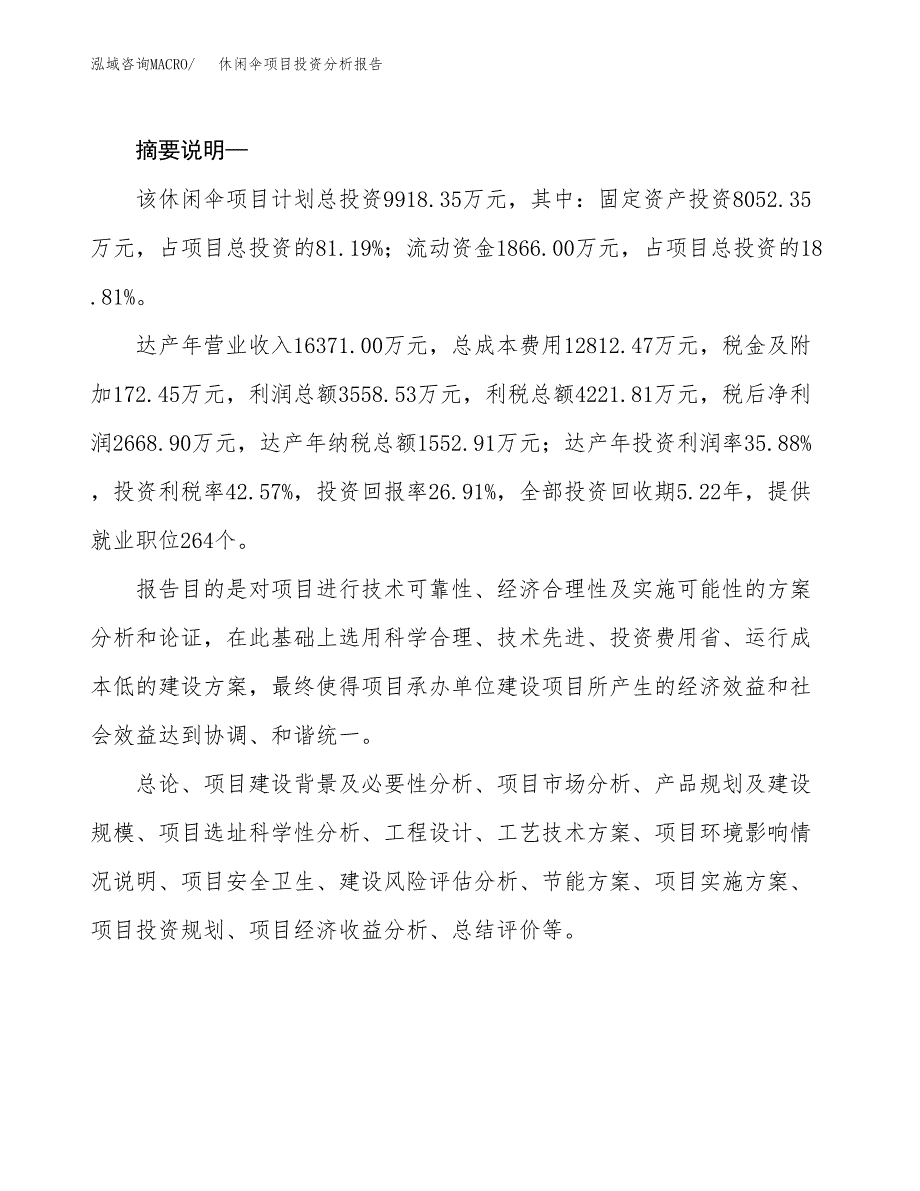 泓域咨询MACRO/ 休闲伞项目投资分析报告

摘要说明—

该休闲伞项目计划总投资9918.35万元，其中：固定资产投资8052.35万元，占项目总投资的81.19%；流动资金1866.00万元，占项目总投资的18.81%。

达产年营业收入16371.00万元，总成本费用12812.47万元，税金及附加172.45万元，利润总额3558.53万元，利税总额4221.81万元，税后净利润2668.90万元，达产年纳税总额1552.91万元；达产年投资利润率35.88%，投资利税率42.57%，投资回报率26.91%，全部投资回收期5.22年，提供就业职位264个。

报告目的是对项目进行技术可靠性、经济合理性及实施可能性的方案分析和论证，在此基础上选用科学合理、技术先进、投资费用省、运行成本低的建设方案，最终使得项目承办单位建设项目所产生的经济效益和社会效益达到协调、和谐统一。

总论、项目建设背景及必要性分析、项目市场分析、产品规划及建设规模、项目选址科学性分析、工程设计、工艺技术方案、项目环境影响情况说明、项目安全卫生、建设风险评估分析、节能方案、项目实施方案、项目投资规划、项目经济收益分析、总结评价等。